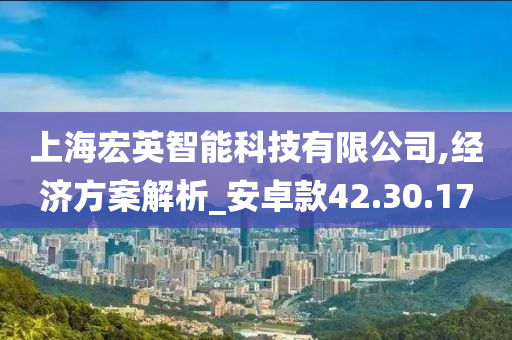 上海宏英智能科技有限公司,经济方案解析_安卓款42.30.17